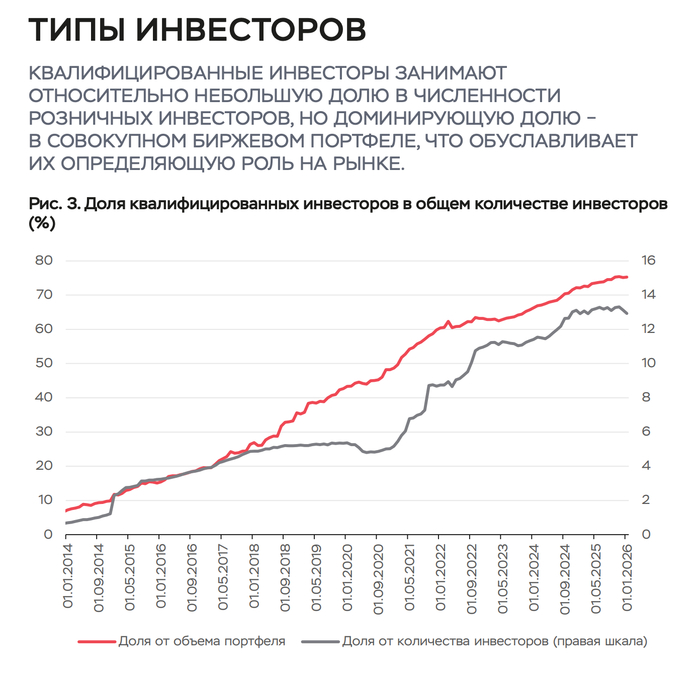 ТИПЫ ИНВЕСТОРОВ

КВАЛИФИЦИРОВАННЫЕ ИНВЕСТОРЫ ЗАНИМАЮТ ОТНОСИТЕЛЬНО НЕБОЛЬШУЮ ДОЛЮ В ЧИСЛЕННОСТИ РОЗНИЧНЫХ ИНВЕСТОРОВ, НО ДОМИНИРУЮЩУЮ ДОЛЮ – В СОВОКУПНОМ БИРЖЕВОМ ПОРТФЕЛЕ, ЧТО ОБУСЛАВЛИВАЕТ ИХ ОПРЕДЕЛЯЮЩУЮ РОЛЬ НА РЫНКЕ.

Рис. 3. Доля квалифицированных инвесторов в общем количестве инвесторов (%)

80
70
60
50
40
30
20
10
0

16
14
12
10
8
6
4
2
0

01.01.2014
01.09.2014
01.05.2015
01.01.2016
01.09.2016
01.05.2017
01.01.2018
01.09.2018
01.05.2019
01.01.2020
01.09.2020
01.05.2021
01.01.2022
01.09.2022
01.05.2023
01.01.2024
01.09.2024
01.05.2025
01.01.2026

Доля от объема портфеля
Доля от количества инвесторов (правая шкала)